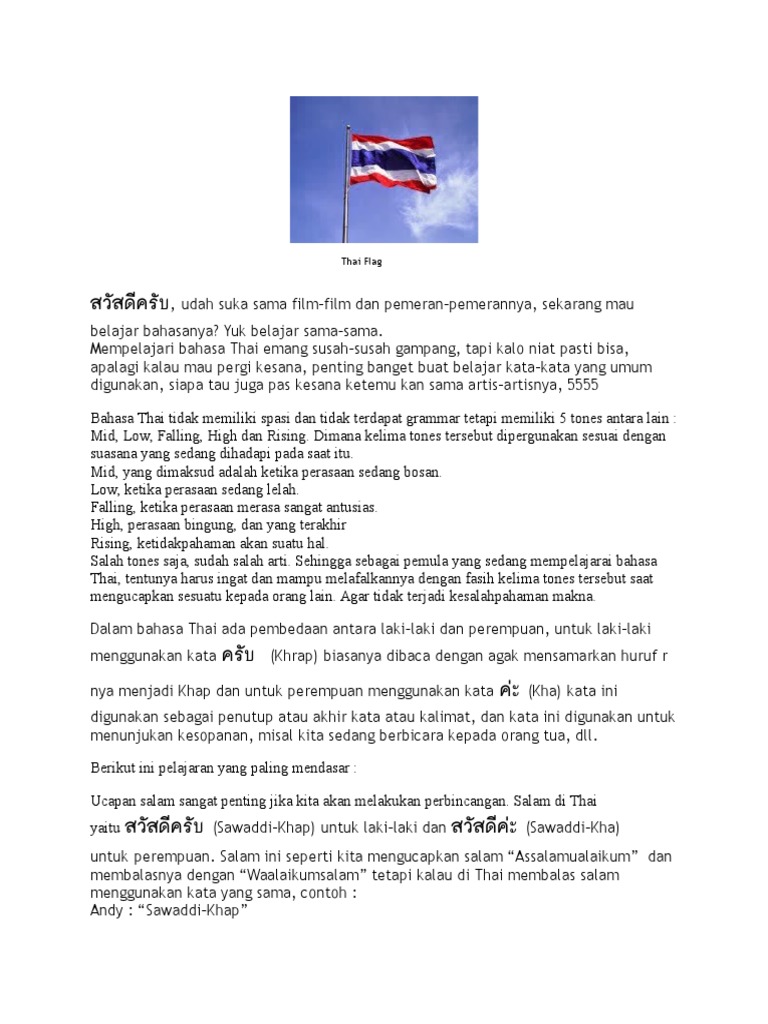 Thai Flag

สวัสดีครับ, udah suka sama film-film dan pemeran-pemerannya, sekarang mau belajar bahasanya? Yuk belajar sama-sama.
Mempelajari bahasa Thai emang susah-susah gampang, tapi kalo niat pasti bisa, apalagi kalau mau pergi kesana, penting banget buat belajar kata-kata yang umum digunakan, siapa tau juga pas kesana ketemu kan sama artis-artisnya, 5555

Bahasa Thai tidak memiliki spasi dan tidak terdapat grammar tetapi memiliki 5 tones antara lain : Mid, Low, Falling, High dan Rising. Dimana kelima tones tersebut dipergunakan sesuai dengan suasana yang sedang dihadapi pada saat itu.
Mid, yang dimaksud adalah ketika perasaan sedang bosan.
Low, ketika perasaan sedang lelah.
Falling, ketika perasaan merasa sangat antusias.
High, perasaan bingung, dan yang terakhir
Rising, ketidakpahaman akan suatu hal.
Salah tones saja, sudah salah arti. Sehingga sebagai pemula yang sedang mempelajarai bahasa Thai, tentunya harus ingat dan mampu melafalkannya dengan fasih kelima tones tersebut saat mengucapkan sesuatu kepada orang lain. Agar tidak terjadi kesalahpahaman makna.

Dalam bahasa Thai ada pembedaan antara laki-laki dan perempuan, untuk laki-laki menggunakan kata ครับ (Khrap) biasanya dibaca dengan agak mensamarkan huruf r nya menjadi Khap dan untuk perempuan menggunakan kata ค่ะ (Kha) kata ini digunakan sebagai penutup atau akhir kata atau kalimat, dan kata ini digunakan untuk menunjukan kesopanan, misal kita sedang berbicara kepada orang tua, dll.

Berikut ini pelajaran yang paling mendasar :

Ucapan salam sangat penting jika kita akan melakukan perbincangan. Salam di Thai yaitu สวัสดีครับ (Sawaddi-Khap) untuk laki-laki dan สวัสดีค่ะ (Sawaddi-Kha) untuk perempuan. Salam ini seperti kita mengucapkan salam “Assalamualaikum” dan membalasnya dengan “Waalaikumsalam” tetapi kalau di Thai membalas salam menggunakan kata yang sama, contoh :
Andy : “Sawaddi-Khap”